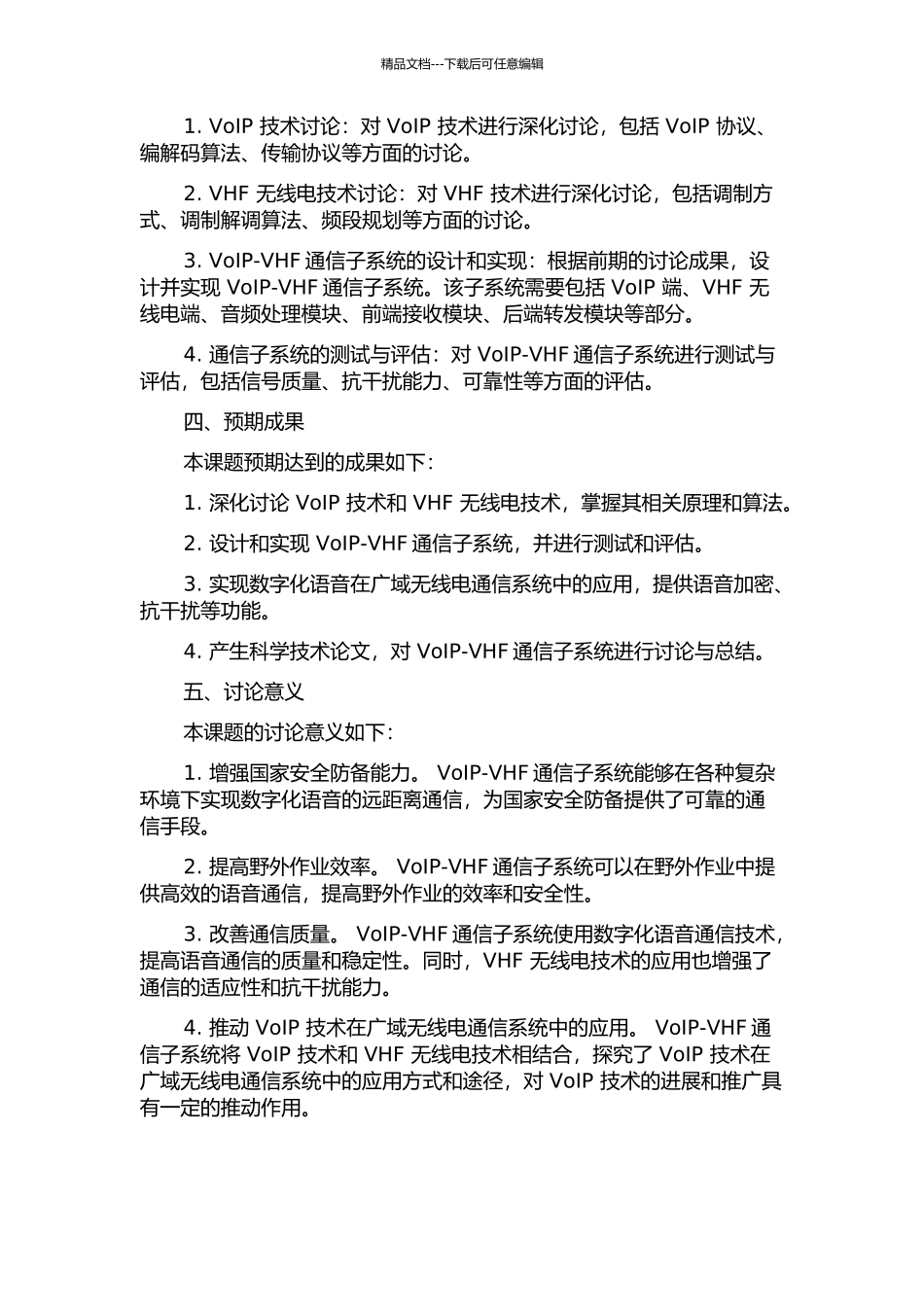 精品文档---下载后可任意编辑

1. VoIP 技术讨论：对 VoIP 技术进行深化讨论，包括 VoIP 协议、编解码算法、传输协议等方面的讨论。

2. VHF 无线电技术讨论：对 VHF 技术进行深化讨论，包括调制方式、调制解调算法、频段规划等方面的讨论。

3. VoIP-VHF 通信子系统的设计和实现：根据前期的讨论成果，设计并实现 VoIP-VHF 通信子系统。该子系统需要包括 VoIP 端、VHF 无线电端、音频处理模块、前端接收模块、后端转发模块等部分。

4. 通信子系统的测试与评估：对 VoIP-VHF 通信子系统进行测试与评估，包括信号质量、抗干扰能力、可靠性等方面的评估。

四、预期成果

本课题预期达到的成果如下：

1. 深化讨论 VoIP 技术和 VHF 无线电技术，掌握其相关原理和算法。

2. 设计和实现 VoIP-VHF 通信子系统，并进行测试和评估。

3. 实现数字化语音在广域无线电通信系统中的应用，提供语音加密、抗干扰等功能。

4. 产生科学技术论文，对 VoIP-VHF 通信子系统进行讨论与总结。

五、讨论意义

本课题的讨论意义如下：

1. 增强国家安全防备能力。 VoIP-VHF 通信子系统能够在各种复杂环境下实现数字化语音的远距离通信，为国家安全防备提供了可靠的通信手段。

2. 提高野外作业效率。 VoIP-VHF 通信子系统可以在野外作业中提供高效的语音通信，提高野外作业的效率和安全性。

3. 改善通信质量。 VoIP-VHF 通信子系统使用数字化语音通信技术，提高语音通信的质量和稳定性。同时，VHF 无线电技术的应用也增强了通信的适应性和抗干扰能力。

4. 推动 VoIP 技术在广域无线电通信系统中的应用。 VoIP-VHF 通信子系统将 VoIP 技术和 VHF 无线电技术相结合，探究了 VoIP 技术在广域无线电通信系统中的应用方式和途径，对 VoIP 技术的进展和推广具有一定的推动作用。